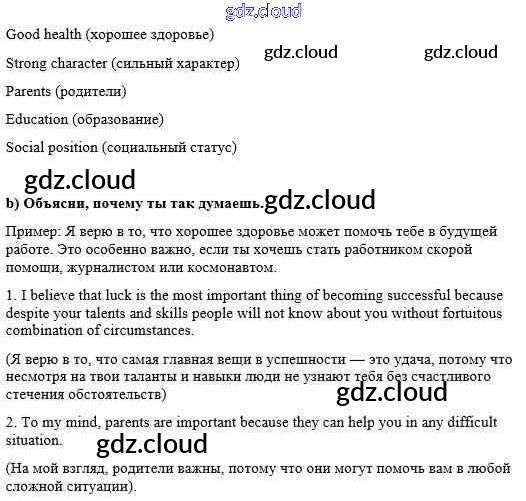 Good health (хорошее здоровье)

Strong character (сильный характер)

Parents (родители)

Education (образование)

Social position (социальный статус)

b) Объясни, почему ты так думаешь.

Пример: Я верю в то, что хорошее здоровье может помочь тебе в будущей работе. Это особенно важно, если ты хочешь стать работником скорой помощи, журналистом или космонавтом.

1. I believe that luck is the most important thing of becoming successful because despite your talents and skills people will not know about you without fortuitous combination of circumstances.

(Я верю в то, что самая главная вещи в успешности — это удача, потому что несмотря на твои таланты и навыки люди не узнают тебя без счастливого стечения обстоятельств)

2. To my mind, parents are important because they can help you in any difficult situation.

(На мой взгляд, родители важны, потому что они могут помочь вам в любой сложной ситуации).

gdz.cloud